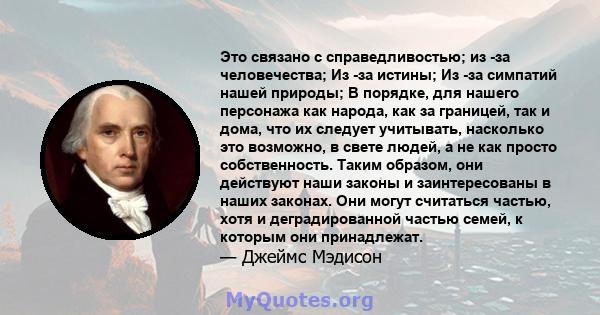 Это связано с справедливостью; из -за человечества; Из -за истины; Из -за симпатий нашей природы; В порядке, для нашего персонажа как народа, как за границей, так и дома, что их следует учитывать, насколько это возможно, в свете людей, а не как просто собственность. Таким образом, они действуют наши законы и заинтересованы в наших законах. Они могут считаться частью, хотя и деградированной частью семей, к которым они принадлежат.
— Джеймс Мэдисон

MyQuotes.org